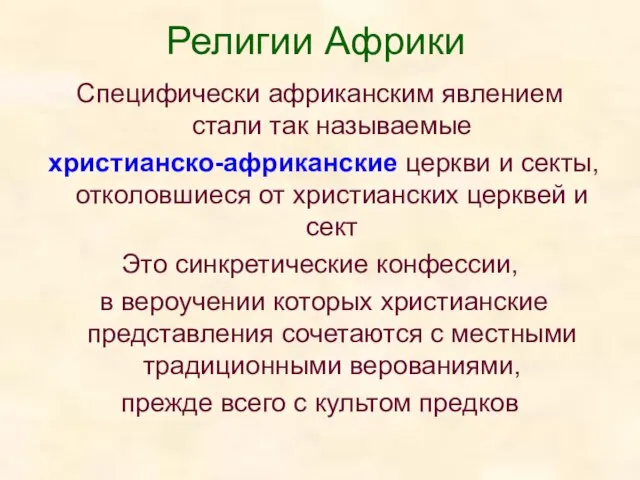 Религии Африки

Специфически африканским явлением стали так называемые христианско-африканские церкви и секты, отколовшиеся от христианских церквей и сект

Это синкретические конфессии, в вероучении которых христианские представления сочетаются с местными традиционными верованиями, прежде всего с культом предков